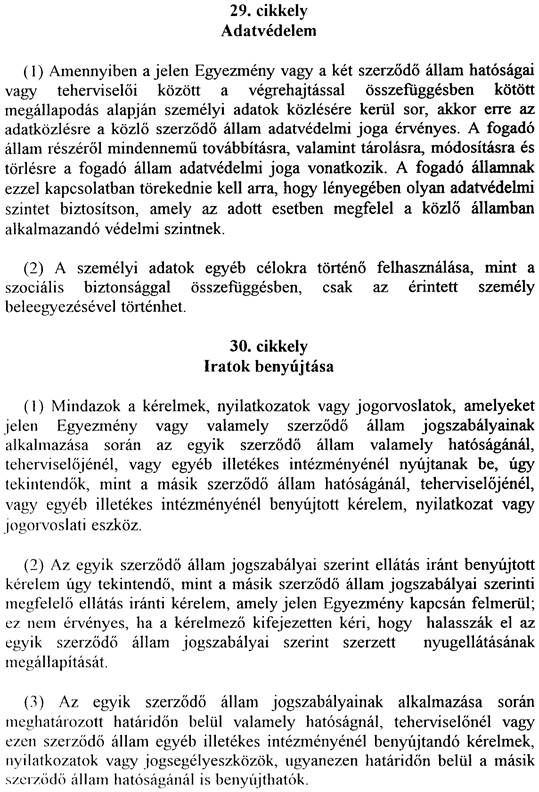 29. cikkely
Adatvédelem

(1) Amennyiben a jelen Egyezmény vagy a két szerződő állam hatóságai vagy teherviselői között a végrehajtással összefüggésben kötött megállapodás alapján személyi adatok közlésére kerül sor, akkor erre az adatközlésre a közlő szerződő állam adatvédelmi joga érvényes. A fogadó állam részéről mindennemű továbbításra, valamint tárolásra, módosításra és törlésre a fogadó állam adatvédelmi joga vonatkozik. A fogadó államnak ezzel kapcsolatban törekednie kell arra, hogy lényegében olyan adatvédelmi szintet biztosítson, amely az adott esetben megfelel a közlő államban alkalmazandó védelmi szintnek.

(2) A személyi adatok egyéb célokra történő felhasználása, mint a szociális biztonsággal összefüggésben, csak az érintett személy beleegyezésével történhet.

30. cikkely
Iratok benyújtása

(1) Mindazok a kérelmek, nyilatkozatok vagy jogorvoslatok, amelyeket jelen Egyezmény vagy valamely szerződő állam jogszabályainak alkalmazása során az egyik szerződő állam valamely hatóságánál, teherviselőjénél, vagy egyéb illetékes intézményénél nyújtanak be, úgy tekintendők, mint a másik szerződő állam hatóságánál, teherviselőjénél, vagy egyéb illetékes intézményénél benyújtott kérelem, nyilatkozat vagy jogorvoslati eszköz.

(2) Az egyik szerződő állam jogszabályai szerint ellátás iránt benyújtott kérelem úgy tekintendő, mint a másik szerződő állam jogszabályai szerinti megfelelő ellátás iránti kérelem, amely jelen Egyezmény kapcsán felmerül; ez nem érvényes, ha a kérelmező kifejezetten kéri, hogy halasszák el az egyik szerződő állam jogszabályai szerint szerzett nyugellátásának megállapítását.

(3) Az egyik szerződő állam jogszabályainak alkalmazása során meghatározott határidőn belül valamely hatóságnál, teherviselőnél vagy ezen szerződő állam egyéb illetékes intézményénél benyújtandó kérelmek, nyilatkozatok vagy jogsegélyeszközök, ugyanezen határidőn belül a másik szerződő állam hatóságánál is benyújthatók.